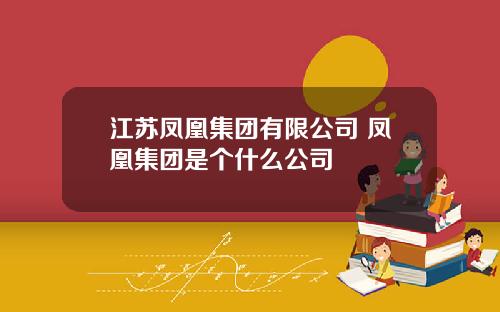 江苏凤凰集团有限公司 凤凰集团是个什么公司